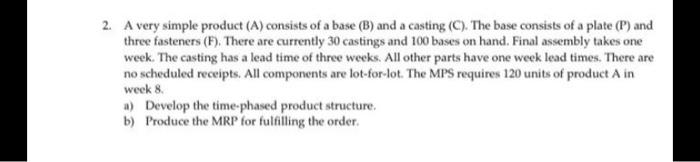 2. A very simple product (A) consists of a base (B) and a casting (C). The base consists of a plate (P) and three fasteners (F). There are currently 30 castings and 100 bases on hand. Final assembly takes one week. The casting has a lead time of three weeks. All other parts have one week lead times. There are no scheduled receipts. All components are lot-for-lot. The MPS requires 120 units of product A in week 8.

a) Develop the time-phased product structure.

b) Produce the MRP for fulfilling the order.